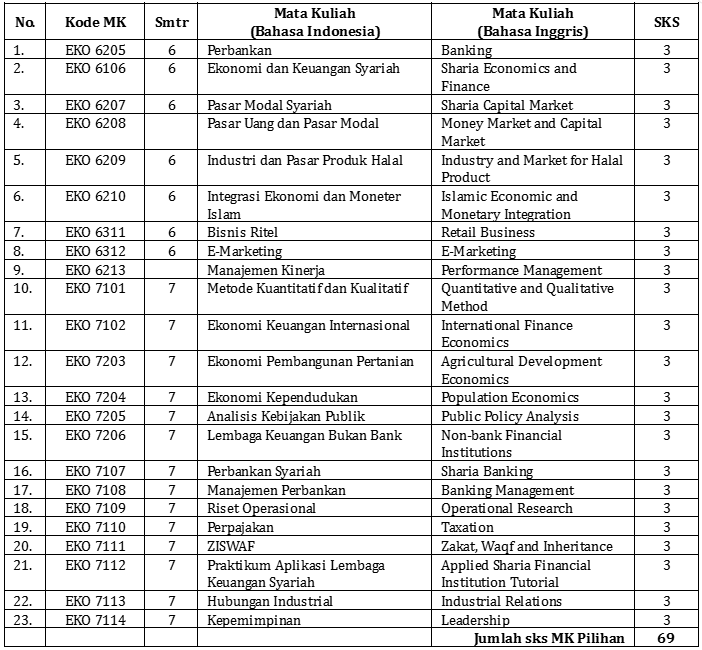 | No. | Kode MK | Smtr | Mata Kuliah (Bahasa Indonesia) | Mata Kuliah (Bahasa Inggris) | SKS |
|---|---|---|---|---|---|
| 1. | EKO 6205 | 6 | Perbankan | Banking | 3 |
| 2. | EKO 6106 | 6 | Ekonomi dan Keuangan Syariah | Sharia Economics and Finance | 3 |
| 3. | EKO 6207 | 6 | Pasar Modal Syariah | Sharia Capital Market | 3 |
| 4. | EKO 6208 | | Pasar Uang dan Pasar Modal | Money Market and Capital Market | 3 |
| 5. | EKO 6209 | 6 | Industri dan Pasar Produk Halal | Industry and Market for Halal Product | 3 |
| 6. | EKO 6210 | 6 | Integrasi Ekonomi dan Moneter Islam | Islamic Economic and Monetary Integration | 3 |
| 7. | EKO 6311 | 6 | Bisnis Ritel | Retail Business | 3 |
| 8. | EKO 6312 | 6 | E-Marketing | E-Marketing | 3 |
| 9. | EKO 6213 | | Manajemen Kinerja | Performance Management | 3 |
| 10. | EKO 7101 | 7 | Metode Kuantitatif dan Kualitatif | Quantitative and Qualitative Method | 3 |
| 11. | EKO 7102 | 7 | Ekonomi Keuangan Internasional | International Finance Economics | 3 |
| 12. | EKO 7203 | 7 | Ekonomi Pembangunan Pertanian | Agricultural Development Economics | 3 |
| 13. | EKO 7204 | 7 | Ekonomi Kependudukan | Population Economics | 3 |
| 14. | EKO 7205 | 7 | Analisis Kebijakan Publik | Public Policy Analysis | 3 |
| 15. | EKO 7206 | 7 | Lembaga Keuangan Bukan Bank | Non-bank Financial Institutions | 3 |
| 16. | EKO 7107 | 7 | Perbankan Syariah | Sharia Banking | 3 |
| 17. | EKO 7108 | 7 | Manajemen Perbankan | Banking Management | 3 |
| 18. | EKO 7109 | 7 | Riset Operasional | Operational Research | 3 |
| 19. | EKO 7110 | 7 | Perpajakan | Taxation | 3 |
| 20. | EKO 7111 | 7 | ZISWAF | Zakat, Waqf and Inheritance | 3 |
| 21. | EKO 7112 | 7 | Praktikum Aplikasi Lembaga Keuangan Syariah | Applied Sharia Financial Institution Tutorial | 3 |
| 22. | EKO 7113 | 7 | Hubungan Industrial | Industrial Relations | 3 |
| 23. | EKO 7114 | 7 | Kepemimpinan | Leadership | 3 |
| | | | | Jumlah sks MK Pilihan | 69 |